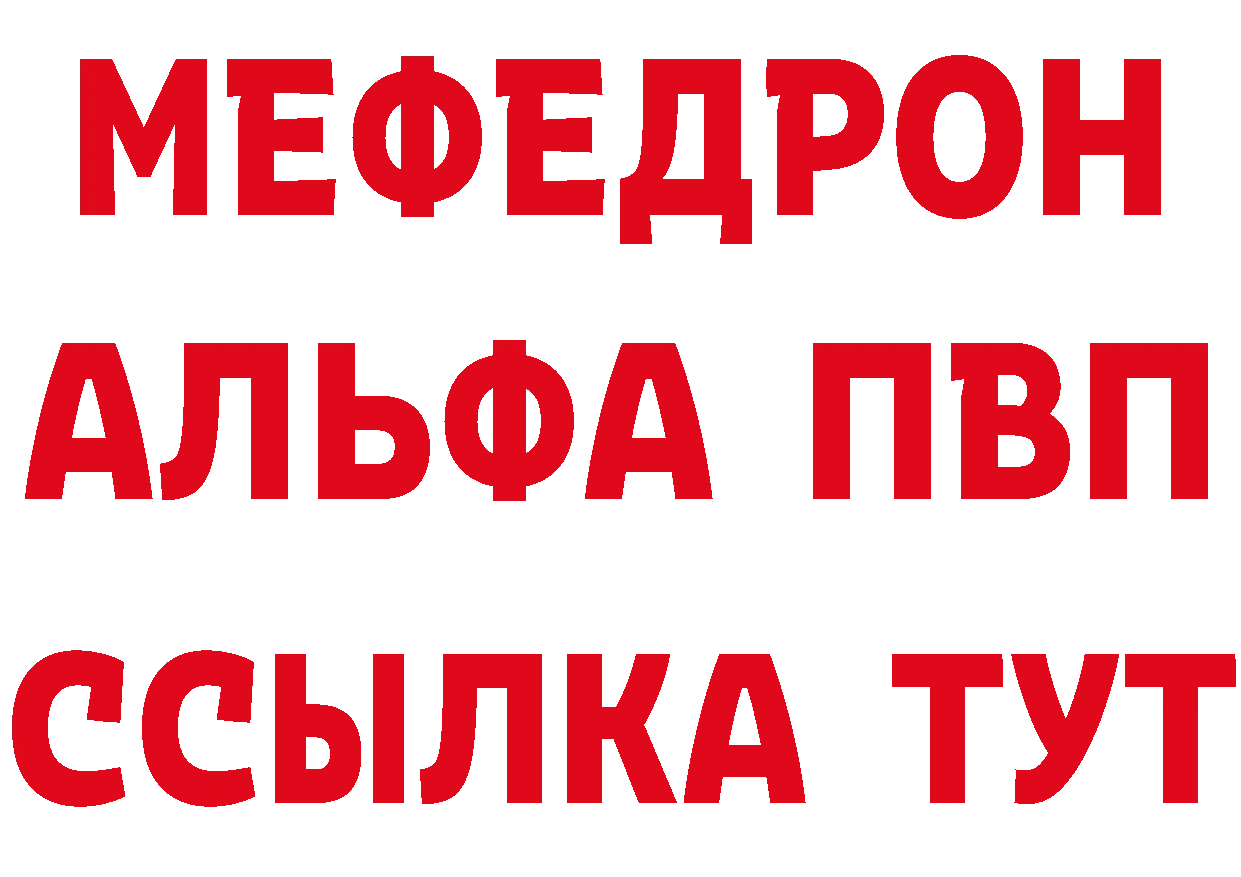 МЕФЕДРОН
АЛЬФА ПВП
ССЫЛКА ТУТ